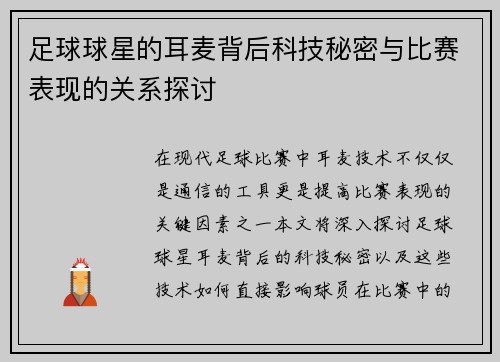 足球球星的耳麦背后科技秘密与比赛表现的关系探讨

在现代足球比赛中耳麦技术不仅仅是通信的工具更是提高比赛表现的关键因素之一本文将深入探讨足球球星耳麦背后的科技秘密以及这些技术如何直接影响球员在比赛中的